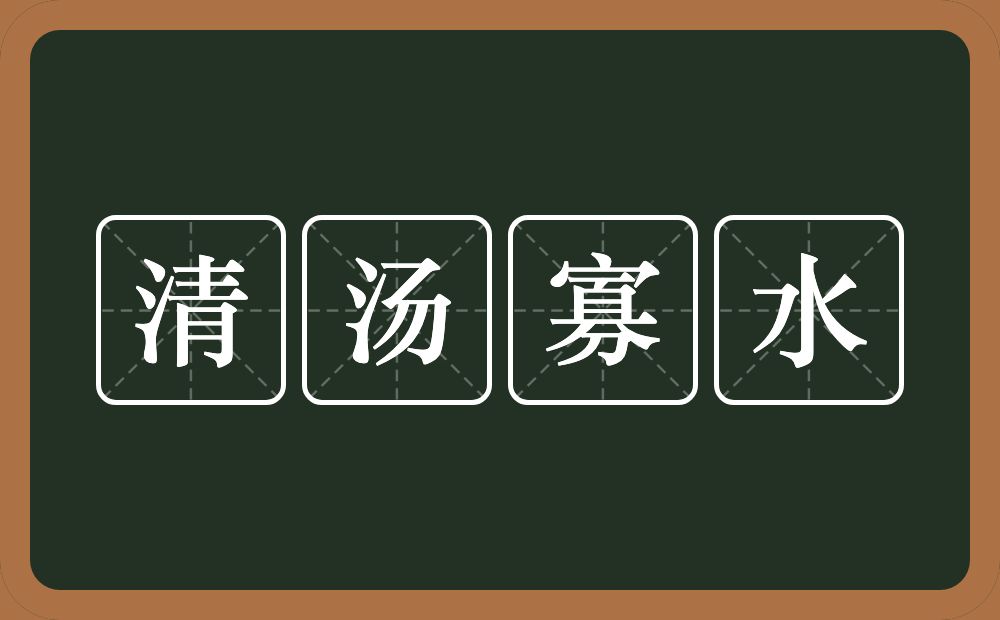 清汤寡水